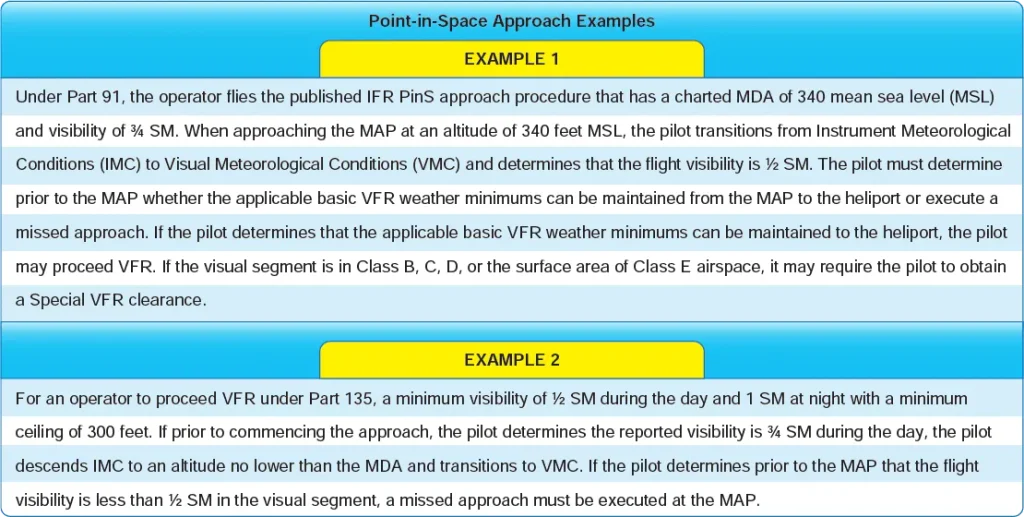 Point-in-Space Approach Examples

EXAMPLE 1

Under Part 91, the operator flies the published IFR PinS approach procedure that has a charted MDA of 340 mean sea level (MSL) and visibility of ¾ SM. When approaching the MAP at an altitude of 340 feet MSL, the pilot transitions from Instrument Meteorological Conditions (IMC) to Visual Meteorological Conditions (VMC) and determines that the flight visibility is ½ SM. The pilot must determine prior to the MAP whether the applicable basic VFR weather minimums can be maintained from the MAP to the heliport or execute a missed approach. If the pilot determines that the applicable basic VFR weather minimums can be maintained to the heliport, the pilot may proceed VFR. If the visual segment is in Class B, C, D, or the surface area of Class E airspace, it may require the pilot to obtain a Special VFR clearance.

EXAMPLE 2

For an operator to proceed VFR under Part 135, a minimum visibility of ½ SM during the day and 1 SM at night with a minimum ceiling of 300 feet. If prior to commencing the approach, the pilot determines the reported visibility is ¾ SM during the day, the pilot descends IMC to an altitude no lower than the MDA and transitions to VMC. If the pilot determines prior to the MAP that the flight visibility is less than ½ SM in the visual segment, a missed approach must be executed at the MAP.